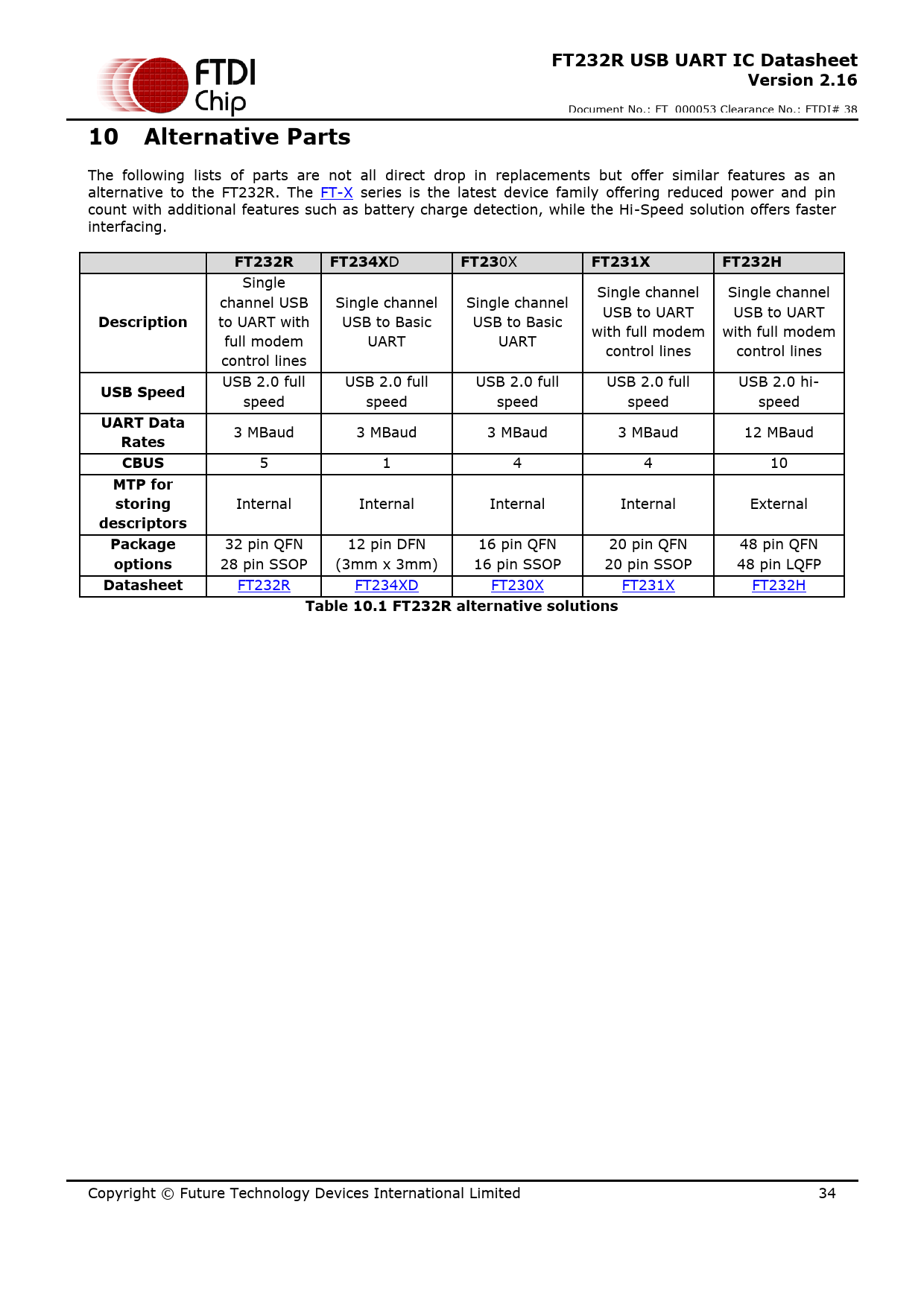 FTDI Chip

FT232R USB UART IC Datasheet
Version 2.16

Document No.: FT_000053 Clearance No.: FTDI# 38

10 Alternative Parts

The following lists of parts are not all direct drop in replacements but offer similar features as an alternative to the FT232R. The FT-X series is the latest device family offering reduced power and pin count with additional features such as battery charge detection, while the Hi-Speed solution offers faster interfacing.

| | FT232R | FT234XD | FT230X | FT231X | FT232H |
|---|---|---|---|---|---|
| Description | Single channel USB to UART with full modem control lines | Single channel USB to Basic UART | Single channel USB to Basic UART | Single channel USB to UART with full modem control lines | Single channel USB to UART with full modem control lines |
| USB Speed | USB 2.0 full speed | USB 2.0 full speed | USB 2.0 full speed | USB 2.0 full speed | USB 2.0 hi-speed |
| UART Data Rates | 3 MBaud | 3 MBaud | 3 MBaud | 3 MBaud | 12 MBaud |
| CBUS | 5 | 1 | 4 | 4 | 10 |
| MTP for storing descriptors | Internal | Internal | Internal | Internal | External |
| Package options | 32 pin QFN 28 pin SSOP | 12 pin DFN (3mm x 3mm) | 16 pin QFN 16 pin SSOP | 20 pin QFN 20 pin SSOP | 48 pin QFN 48 pin LQFP |
| Datasheet | FT232R | FT234XD | FT230X | FT231X | FT232H |

Table 10.1 FT232R alternative solutions

Copyright © Future Technology Devices International Limited 34